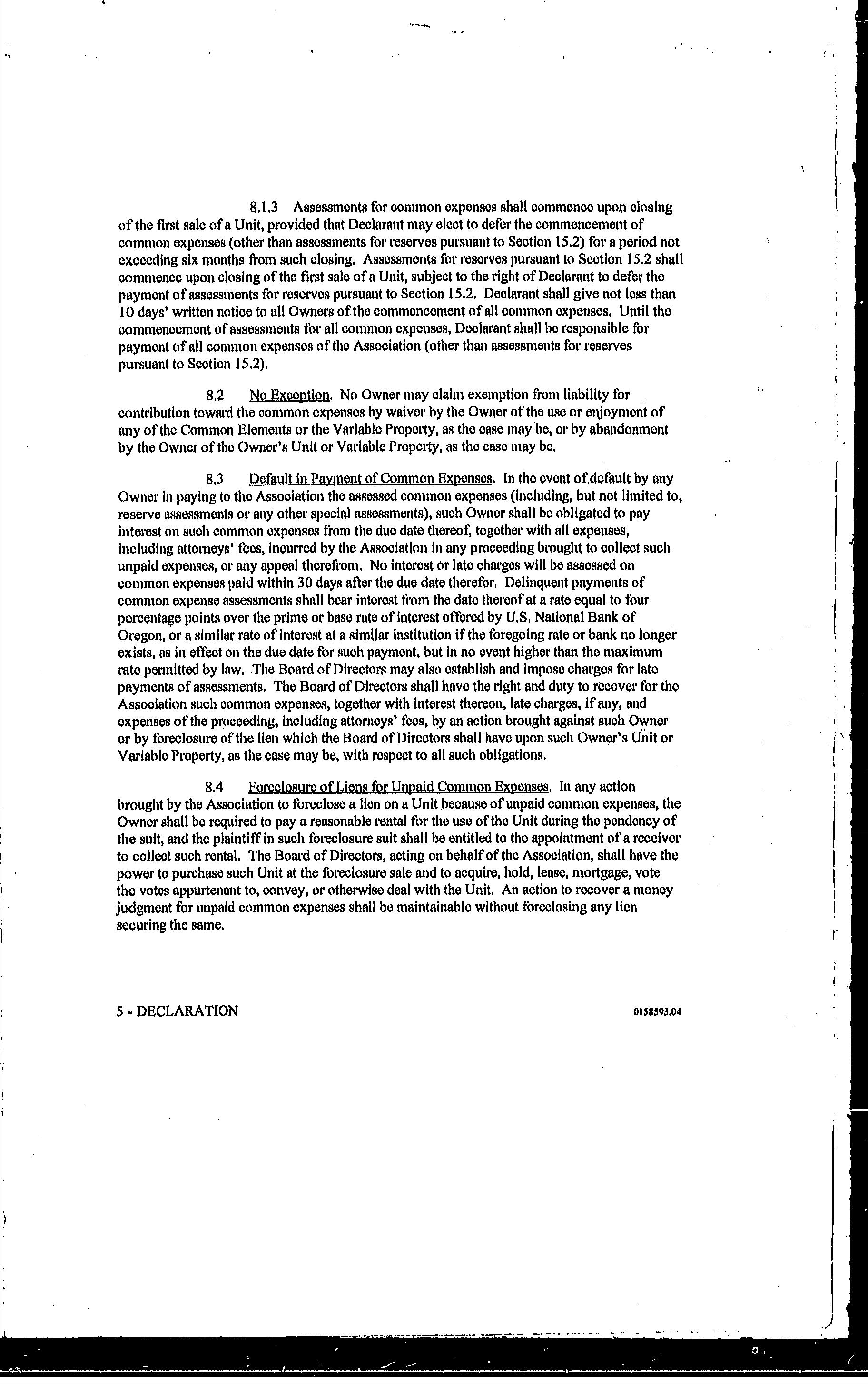 8.1.3 Assessments for common expenses shall commence upon closing of the first sale of a Unit, provided that Declarant may elect to defer the commencement of common expenses (other than assessments for reserves pursuant to Section 15.2) for a period not exceeding six months from such closing. Assessments for reserves pursuant to Section 15.2 shall commence upon closing of the first sale of a Unit, subject to the right of Declarant to defer the payment of assessments for reserves pursuant to Section 15.2. Declarant shall give not less than 10 days' written notice to all Owners of the commencement of all common expenses. Until the commencement of assessments for all common expenses, Declarant shall be responsible for payment of all common expenses of the Association (other than assessments for reserves pursuant to Section 15.2).

8.2 No Exception. No Owner may claim exemption from liability for contribution toward the common expenses by waiver by the Owner of the use or enjoyment of any of the Common Elements or the Variable Property, as the case may be, or by abandonment by the Owner of the Owner's Unit or Variable Property, as the case may be.

8.3 Default in Payment of Common Expenses. In the event of default by any Owner in paying to the Association the assessed common expenses (including, but not limited to, reserve assessments or any other special assessments), such Owner shall be obligated to pay interest on such common expenses from the due date thereof, together with all expenses, including attorneys' fees, incurred by the Association in any proceeding brought to collect such unpaid expenses, or any appeal therefrom. No interest or late charges will be assessed on common expenses paid within 30 days after the due date therefor. Delinquent payments of common expense assessments shall bear interest from the date thereof at a rate equal to four percentage points over the prime or base rate of interest offered by U.S. National Bank of Oregon, or a similar rate of interest at a similar institution if the foregoing rate or bank no longer exists, as in effect on the due date for such payment, but in no event higher than the maximum rate permitted by law. The Board of Directors may also establish and impose charges for late payments of assessments. The Board of Directors shall have the right and duty to recover for the Association such common expenses, together with interest thereon, late charges, if any, and expenses of the proceeding, including attorneys' fees, by an action brought against such Owner or by foreclosure of the lien which the Board of Directors shall have upon such Owner's Unit or Variable Property, as the case may be, with respect to all such obligations.

8.4 Foreclosure of Liens for Unpaid Common Expenses. In any action brought by the Association to foreclose a lien on a Unit because of unpaid common expenses, the Owner shall be required to pay a reasonable rental for the use of the Unit during the pendency of the suit, and the plaintiff in such foreclosure suit shall be entitled to the appointment of a receiver to collect such rental. The Board of Directors, acting on behalf of the Association, shall have the power to purchase such Unit at the foreclosure sale and to acquire, hold, lease, mortgage, vote the votes appurtenant to, convey, or otherwise deal with the Unit. An action to recover a money judgment for unpaid common expenses shall be maintainable without foreclosing any lien securing the same.

5 - DECLARATION 0158593.04